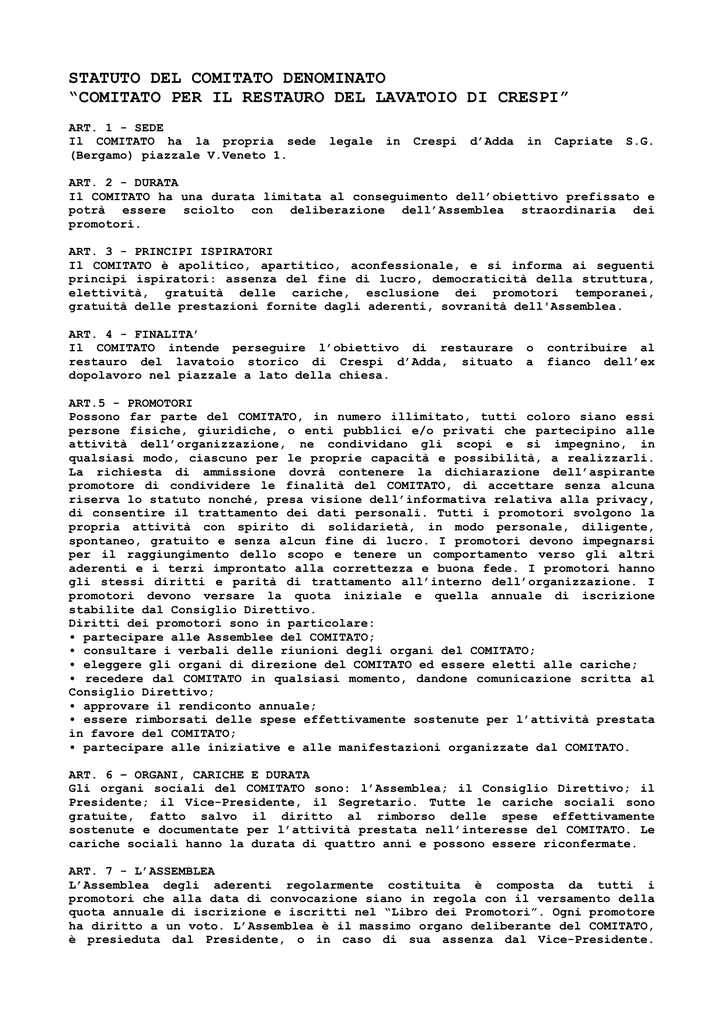 STATUTO DEL COMITATO DENOMINATO
“COMITATO PER IL RESTAURO DEL LAVATOIO DI CRESPI”

ART. 1 - SEDE
Il COMITATO ha la propria sede legale in Crespi d’Adda in Capriate S.G. (Bergamo) piazzale V.Veneto 1.

ART. 2 - DURATA
Il COMITATO ha una durata limitata al conseguimento dell’obiettivo prefissato e potrà essere sciolto con deliberazione dell’Assemblea straordinaria dei promotori.

ART. 3 - PRINCIPI ISPIRATORI
Il COMITATO è apolitico, apartitico, aconfessionale, e si informa ai seguenti principi ispiratori: assenza del fine di lucro, democraticità della struttura, elettività, gratuità delle cariche, esclusione dei promotori temporanei, gratuità delle prestazioni fornite dagli aderenti, sovranità dell'Assemblea.

ART. 4 - FINALITA’
Il COMITATO intende perseguire l’obiettivo di restaurare o contribuire al restauro del lavatoio storico di Crespi d’Adda, situato a fianco dell’ex dopolavoro nel piazzale a lato della chiesa.

ART.5 - PROMOTORI
Possono far parte del COMITATO, in numero illimitato, tutti coloro siano essi persone fisiche, giuridiche, o enti pubblici e/o privati che partecipino alle attività dell’organizzazione, ne condividano gli scopi e si impegnino, in qualsiasi modo, ciascuno per le proprie capacità e possibilità, a realizzarli. La richiesta di ammissione dovrà contenere la dichiarazione dell’aspirante promotore di condividere le finalità del COMITATO, di accettare senza alcuna riserva lo statuto nonché, presa visione dell’informativa relativa alla privacy, di consentire il trattamento dei dati personali. Tutti i promotori svolgono la propria attività con spirito di solidarietà, in modo personale, diligente, spontaneo, gratuito e senza alcun fine di lucro. I promotori devono impegnarsi per il raggiungimento dello scopo e tenere un comportamento verso gli altri aderenti e i terzi improntato alla correttezza e buona fede. I promotori hanno gli stessi diritti e parità di trattamento all’interno dell’organizzazione. I promotori devono versare la quota iniziale e quella annuale di iscrizione stabilite dal Consiglio Direttivo.
Diritti dei promotori sono in particolare:
• partecipare alle Assemblee del COMITATO;
• consultare i verbali delle riunioni degli organi del COMITATO;
• eleggere gli organi di direzione del COMITATO ed essere eletti alle cariche;
• recedere dal COMITATO in qualsiasi momento, dandone comunicazione scritta al Consiglio Direttivo;
• approvare il rendiconto annuale;
• essere rimborsati delle spese effettivamente sostenute per l’attività prestata in favore del COMITATO;
• partecipare alle iniziative e alle manifestazioni organizzate dal COMITATO.

ART. 6 – ORGANI, CARICHE E DURATA
Gli organi sociali del COMITATO sono: l’Assemblea; il Consiglio Direttivo; il Presidente; il Vice-Presidente, il Segretario. Tutte le cariche sociali sono gratuite, fatto salvo il diritto al rimborso delle spese effettivamente sostenute e documentate per l’attività prestata nell’interesse del COMITATO. Le cariche sociali hanno la durata di quattro anni e possono essere riconfermate.

ART. 7 - L’ASSEMBLEA
L’Assemblea degli aderenti regolarmente costituita è composta da tutti i promotori che alla data di convocazione siano in regola con il versamento della quota annuale di iscrizione e iscritti nel “Libro dei Promotori”. Ogni promotore ha diritto a un voto. L’Assemblea è il massimo organo deliberante del COMITATO, è presieduta dal Presidente, o in caso di sua assenza dal Vice-Presidente.